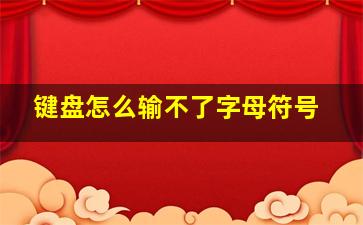 键盘怎么输不了字母符号